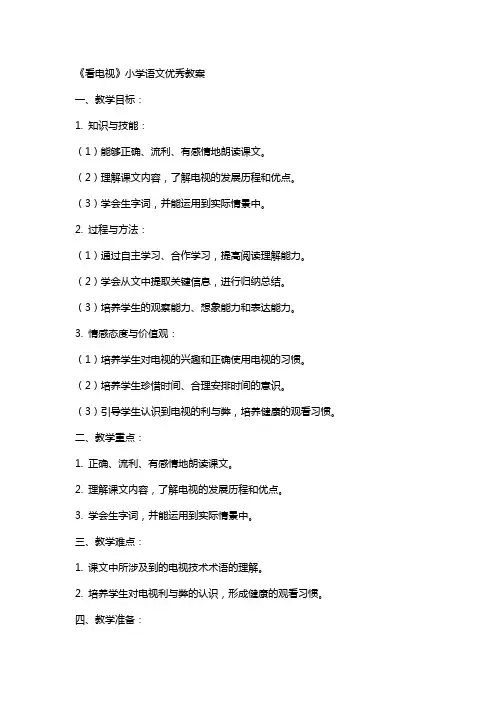 《看电视》小学语文优秀教案

一、教学目标：

1. 知识与技能：

（1）能够正确、流利、有感情地朗读课文。

（2）理解课文内容，了解电视的发展历程和优点。

（3）学会生字词，并能运用到实际情景中。

2. 过程与方法：

（1）通过自主学习、合作学习，提高阅读理解能力。

（2）学会从文中提取关键信息，进行归纳总结。

（3）培养学生的观察能力、想象能力和表达能力。

3. 情感态度与价值观：

（1）培养学生对电视的兴趣和正确使用电视的习惯。

（2）培养学生珍惜时间、合理安排时间的意识。

（3）引导学生认识到电视的利与弊，培养健康的观看习惯。

二、教学重点：

1. 正确、流利、有感情地朗读课文。

2. 理解课文内容，了解电视的发展历程和优点。

3. 学会生字词，并能运用到实际情景中。

三、教学难点：

1. 课文中所涉及到的电视技术术语的理解。

2. 培养学生对电视利与弊的认识，形成健康的观看习惯。

四、教学准备：